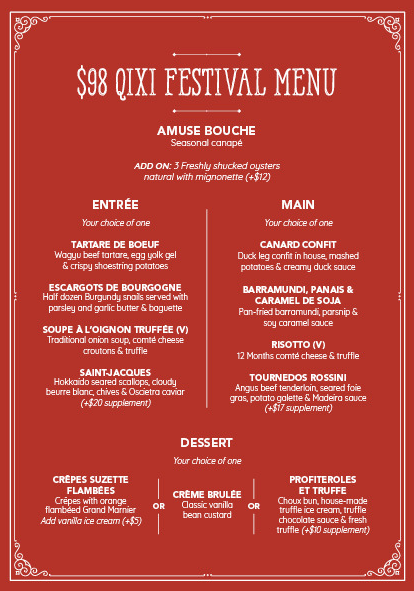 $98 QIXI FESTIVAL MENU

AMUSE BOUCHE
Seasonal canapé

ADD ON: 3 Freshly shucked oysters natural with mignonette (+$12)

ENTRÉE
Your choice of one

TARTARE DE BOEUF
Wagyu beef tartare, egg yolk gel & crispy shoestring potatoes

ESCARGOTS DE BOURGOGNE
Half dozen Burgundy snails served with parsley and garlic butter & baguette

SOUPE À L'OIGNON TRUFFÉE (V)
Traditional onion soup, comté cheese croutons & truffle

SAINT-JACQUES
Hokkaido seared scallops, cloudy beurre blanc, chives & Oscietra caviar (+$20 supplement)

MAIN
Your choice of one

CANARD CONFIT
Duck leg confit in house, mashed potatoes & creamy duck sauce

BARRAMUNDI, PANAIS & CARAMEL DE SOJA
Pan-fried barramundi, parsnip & soy caramel sauce

RISOTTO (V)
12 Months comté cheese & truffle

TOURNEDOS ROSSINI
Angus beef tenderloin, seared foie gras, potato galette & Madeira sauce (+$17 supplement)

DESSERT
Your choice of one

CRÊPES SUZETTE FLAMBÉES
Crêpes with orange flambéed Grand Marnier
Add vanilla ice cream (+$5)

OR

CRÈME BRULÉE
Classic vanilla bean custard

OR

PROFITEROLES ET TRUFFE
Choux bun, house-made truffle ice cream, truffle chocolate sauce & fresh truffle (+$10 supplement)